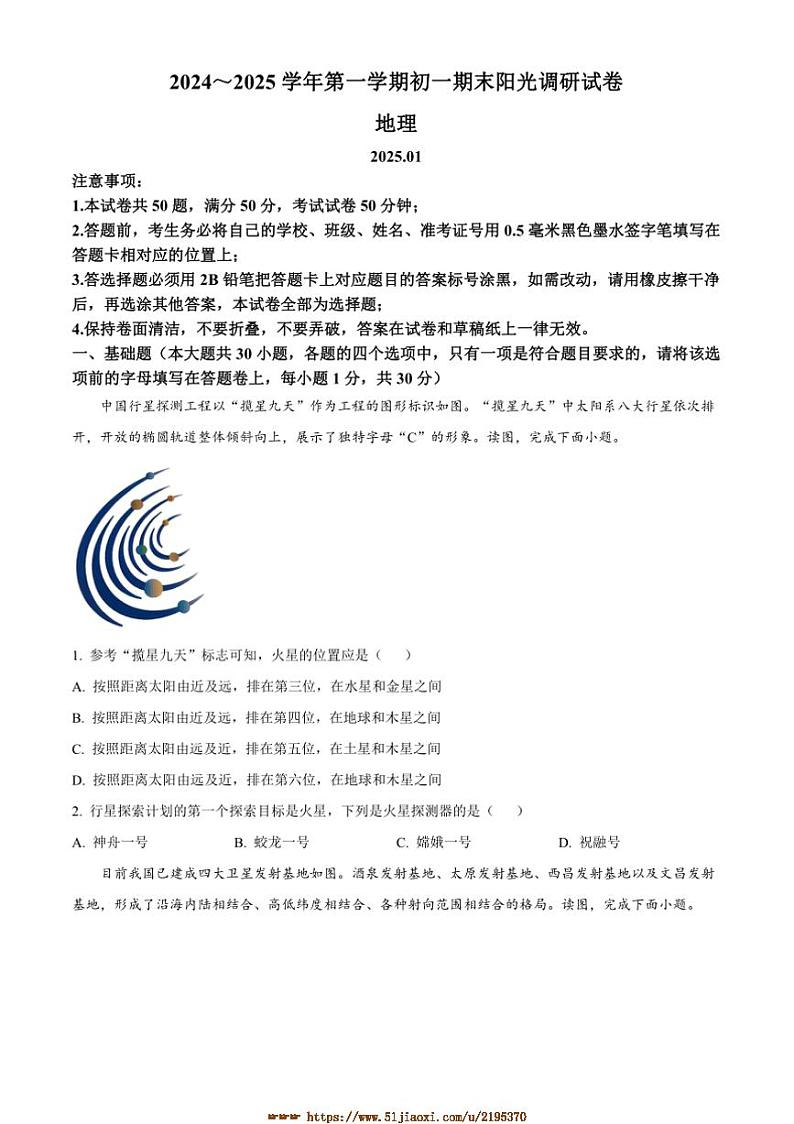 2024～2025 学年第一学期初一期末阳光调研试卷

地理

2025.01

注意事项：

1.本试卷共 50 题，满分 50 分，考试试卷 50 分钟；

2.答题前，考生务必将自己的学校、班级、姓名、准考证号用 0.5 毫米黑色墨水签字笔填写在答题卡相对应的位置上；

3.答选择题必须用 2B 铅笔把答题卡上对应题目的答案标号涂黑，如需改动，请用橡皮擦干净后，再选涂其他答案，本试卷全部为选择题；

4.保持卷面清洁，不要折叠，不要弄破，答案在试卷和草稿纸上一律无效。

一、基础题（本大题共 30 小题，各题的四个选项中，只有一项是符合题目要求的，请将该选项前的字母填写在答题卷上，每小题 1 分，共 30 分）

中国行星探测工程以“揽星九天”作为工程的图形标识如图。“揽星九天”中太阳系八大行星依次排开，开放的椭圆轨道整体倾斜向上，展示了独特字母“C”的形象。读图，完成下面小题。

1. 参考“揽星九天”标志可知，火星的位置应是（　　）

A. 按照距离太阳由近及远，排在第三位，在水星和金星之间

B. 按照距离太阳由近及远，排在第四位，在地球和木星之间

C. 按照距离太阳由远及近，排在第五位，在土星和木星之间

D. 按照距离太阳由远及近，排在第六位，在地球和木星之间

2. 行星探索计划的第一个探索目标是火星，下列是火星探测器的是（　　）

A. 神舟一号　　B. 蛟龙一号　　C. 嫦娥一号　　D. 祝融号

目前我国已建成四大卫星发射基地如图。酒泉发射基地、太原发射基地、西昌发射基地以及文昌发射基地，形成了沿海内陆相结合、高低纬度相结合、各种射向范围相结合的格局。读图，完成下面小题。

https://www.51jiaoxi.com/u/2195370